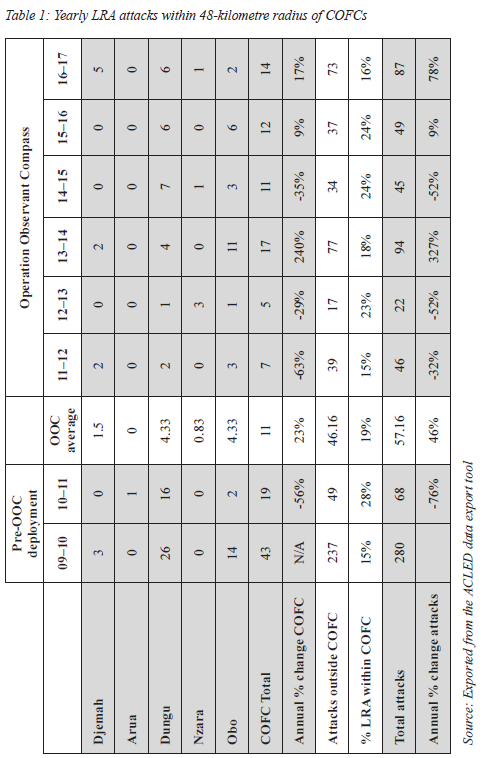 Table 1: Yearly LRA attacks within 48-kilometre radius of COFCs

| | Pre-OOC deployment | | | Operation Observant Compass | | | | | |
|---|---|---|---|---|---|---|---|---|---|
| | 09–10 | 10–11 | OOC average | 11–12 | 12–13 | 13–14 | 14–15 | 15–16 | 16–17 |
| Djemah | 3 | 0 | 1.5 | 2 | 0 | 2 | 0 | 0 | 5 |
| Arua | 0 | 1 | 0 | 0 | 0 | 0 | 0 | 0 | 0 |
| Dungu | 26 | 16 | 4.33 | 2 | 1 | 4 | 7 | 6 | 6 |
| Nzara | 0 | 0 | 0.83 | 0 | 3 | 0 | 1 | 0 | 1 |
| Obo | 14 | 2 | 4.33 | 3 | 1 | 11 | 3 | 6 | 2 |
| COFC Total | 43 | 19 | 11 | 7 | 5 | 17 | 11 | 12 | 14 |
| Annual % change COFC | N/A | -56% | 23% | -63% | -29% | 240% | -35% | 9% | 17% |
| Attacks outside COFC | 237 | 49 | 46.16 | 39 | 17 | 77 | 34 | 37 | 73 |
| % LRA within COFC | 15% | 28% | 19% | 15% | 23% | 18% | 24% | 24% | 16% |
| Total attacks | 280 | 68 | 57.16 | 46 | 22 | 94 | 45 | 49 | 87 |
| Annual % change attacks | | -76% | 46% | -32% | -52% | 327% | -52% | 9% | 78% |

Source: Exported from the ACLED data export tool